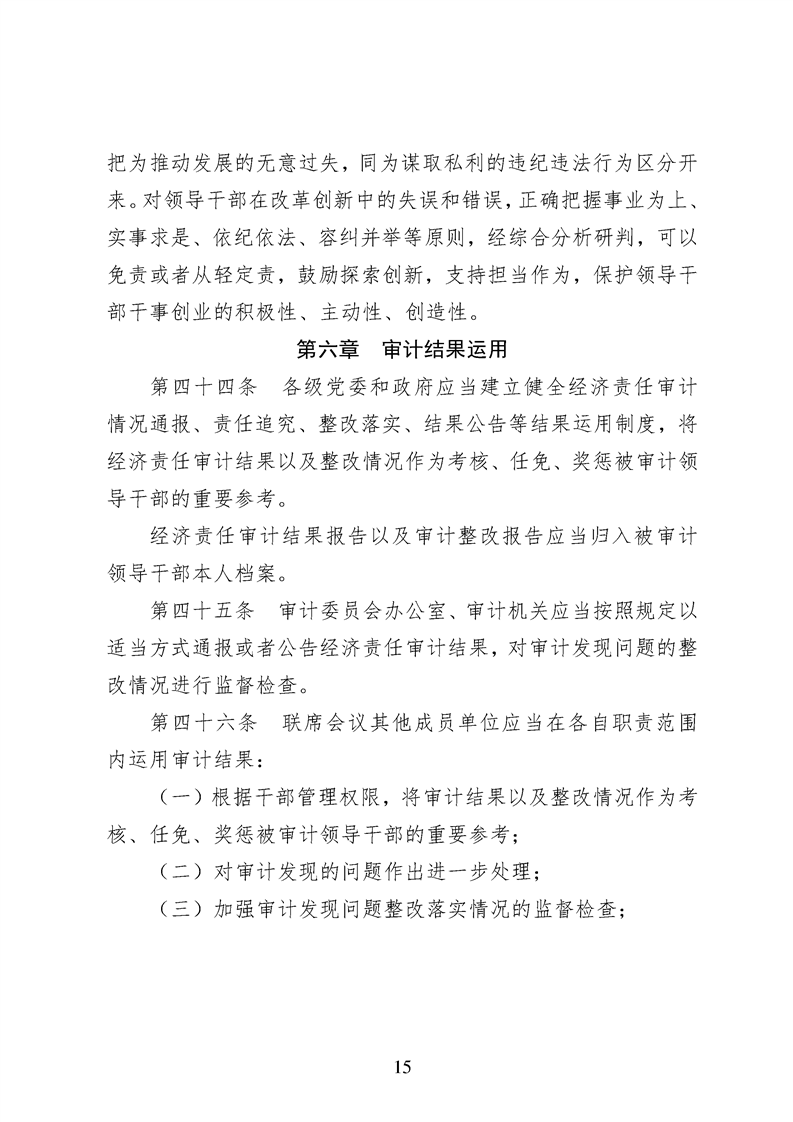 把为推动发展的无意过失，同为谋取私利的违纪违法行为区分开来。对领导干部在改革创新中的失误和错误，正确把握事业为上、实事求是、依纪依法、容纠并举等原则，经综合分析研判，可以免责或者从轻定责，鼓励探索创新，支持担当作为，保护领导干部干事创业的积极性、主动性、创造性。

第六章　审计结果运用

第四十四条　各级党委和政府应当建立健全经济责任审计情况通报、责任追究、整改落实、结果公告等结果运用制度，将经济责任审计结果以及整改情况作为考核、任免、奖惩被审计领导干部的重要参考。

经济责任审计结果报告以及审计整改报告应当归入被审计领导干部本人档案。

第四十五条　审计委员会办公室、审计机关应当按照规定以适当方式通报或者公告经济责任审计结果，对审计发现问题的整改情况进行监督检查。

第四十六条　联席会议其他成员单位应当在各自职责范围内运用审计结果：

（一）根据干部管理权限，将审计结果以及整改情况作为考核、任免、奖惩被审计领导干部的重要参考；

（二）对审计发现的问题作出进一步处理；

（三）加强审计发现问题整改落实情况的监督检查；

15